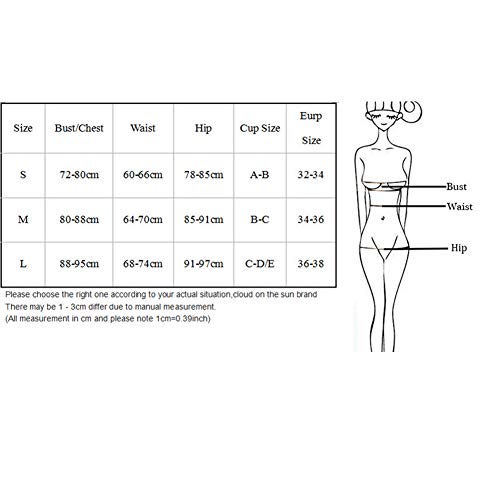 | Size | Bust/Chest | Waist | Hip | Cup Size | Eurp Size |
|---|---|---|---|---|---|
| S | 72-80cm | 60-66cm | 78-85cm | A-B | 32-34 |
| M | 80-88cm | 64-70cm | 85-91cm | B-C | 34-36 |
| L | 88-95cm | 68-74cm | 91-97cm | C-D/E | 36-38 |

Please choose the right one according to your actual situation,cloud on the sun brand
There may be 1 - 3cm differ due to manual measurement.
(All measurement in cm and please note 1cm=0.39inch)

Bust
Waist
Hip